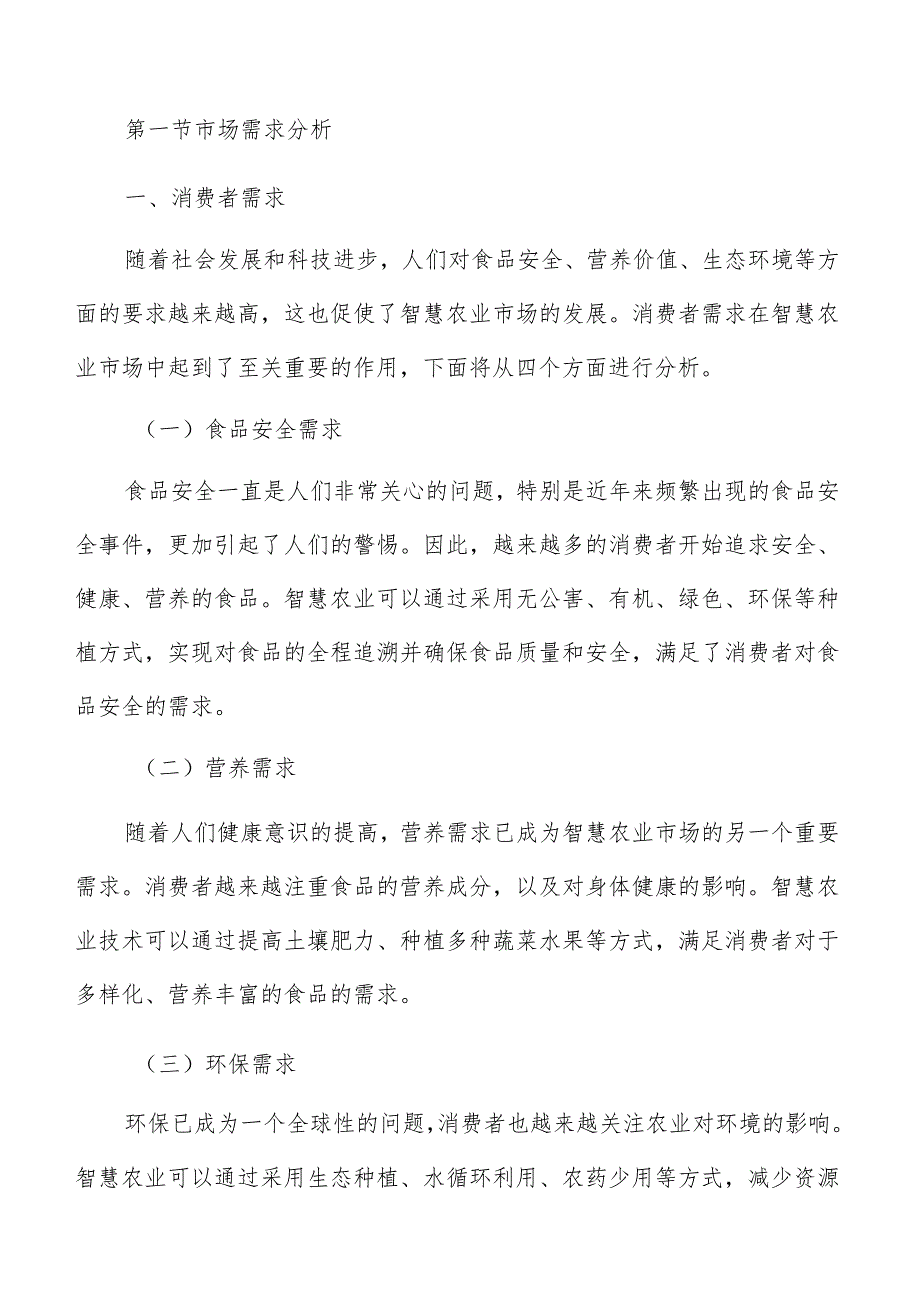 第一节市场需求分析

一、消费者需求

随着社会发展和科技进步，人们对食品安全、营养价值、生态环境等方面的要求越来越高，这也促使了智慧农业市场的发展。消费者需求在智慧农业市场中起到了至关重要的作用，下面将从四个方面进行分析。

（一）食品安全需求

食品安全一直是人们非常关心的问题，特别是近年来频繁出现的食品安全事件，更加引起了人们的警惕。因此，越来越多的消费者开始追求安全、健康、营养的食品。智慧农业可以通过采用无公害、有机、绿色、环保等种植方式，实现对食品的全程追溯并确保食品质量和安全，满足了消费者对食品安全的需求。

（二）营养需求

随着人们健康意识的提高，营养需求已成为智慧农业市场的另一个重要需求。消费者越来越注重食品的营养成分，以及对身体健康的影响。智慧农业技术可以通过提高土壤肥力、种植多种蔬菜水果等方式，满足消费者对于多样化、营养丰富的食品的需求。

（三）环保需求

环保已成为一个全球性的问题，消费者也越来越关注农业对环境的影响。智慧农业可以通过采用生态种植、水循环利用、农药少用等方式，减少资源